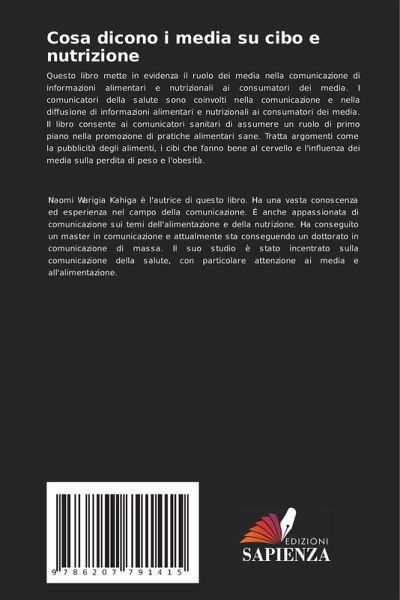 Cosa dicono i media su cibo e nutrizione

Questo libro mette in evidenza il ruolo dei media nella comunicazione di informazioni alimentari e nutrizionali ai consumatori dei media. I comunicatori della salute sono coinvolti nella comunicazione e nella diffusione di informazioni alimentari e nutrizionali ai consumatori dei media. Il libro consente ai comunicatori sanitari di assumere un ruolo di primo piano nella promozione di pratiche alimentari sane. Tratta argomenti come la pubblicità degli alimenti, i cibi che fanno bene al cervello e l'influenza dei media sulla perdita di peso e l'obesità.

Naomi Warigia Kahiga è l'autrice di questo libro. Ha una vasta conoscenza ed esperienza nel campo della comunicazione. È anche appassionata di comunicazione sui temi dell'alimentazione e della nutrizione. Ha conseguito un master in comunicazione e attualmente sta conseguendo un dottorato in comunicazione di massa. Il suo studio è stato incentrato sulla comunicazione della salute, con particolare attenzione ai media e all'alimentazione.

9 786207 791415

EDIZIONI
SAPIENZA